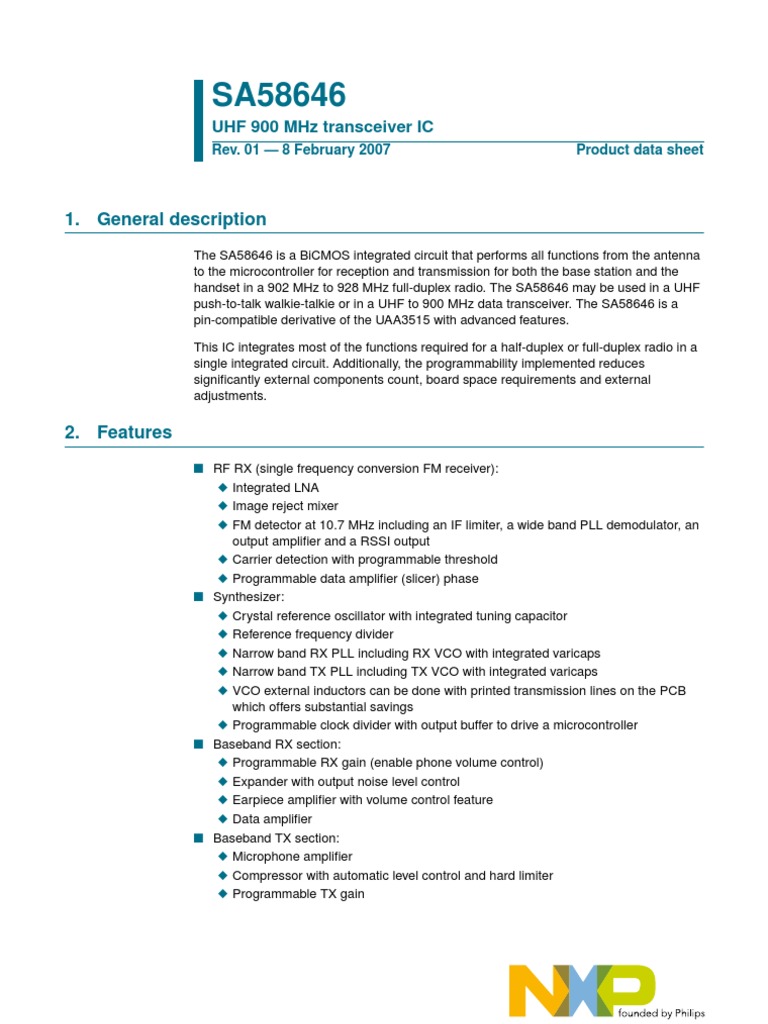 SA58646
UHF 900 MHz transceiver IC
Rev. 01 — 8 February 2007
Product data sheet

1. General description

The SA58646 is a BiCMOS integrated circuit that performs all functions from the antenna to the microcontroller for reception and transmission for both the base station and the handset in a 902 MHz to 928 MHz full-duplex radio. The SA58646 may be used in a UHF push-to-talk walkie-talkie or in a UHF to 900 MHz data transceiver. The SA58646 is a pin-compatible derivative of the UAA3515 with advanced features.

This IC integrates most of the functions required for a half-duplex or full-duplex radio in a single integrated circuit. Additionally, the programmability implemented reduces significantly external components count, board space requirements and external adjustments.

2. Features

■ RF RX (single frequency conversion FM receiver):
◆ Integrated LNA
◆ Image reject mixer
◆ FM detector at 10.7 MHz including an IF limiter, a wide band PLL demodulator, an output amplifier and a RSSI output
◆ Carrier detection with programmable threshold
◆ Programmable data amplifier (slicer) phase
■ Synthesizer:
◆ Crystal reference oscillator with integrated tuning capacitor
◆ Reference frequency divider
◆ Narrow band RX PLL including RX VCO with integrated varicaps
◆ Narrow band TX PLL including TX VCO with integrated varicaps
◆ VCO external inductors can be done with printed transmission lines on the PCB which offers substantial savings
◆ Programmable clock divider with output buffer to drive a microcontroller
■ Baseband RX section:
◆ Programmable RX gain (enable phone volume control)
◆ Expander with output noise level control
◆ Earpiece amplifier with volume control feature
◆ Data amplifier
■ Baseband TX section:
◆ Microphone amplifier
◆ Compressor with automatic level control and hard limiter
◆ Programmable TX gain

NXP
founded by Philips